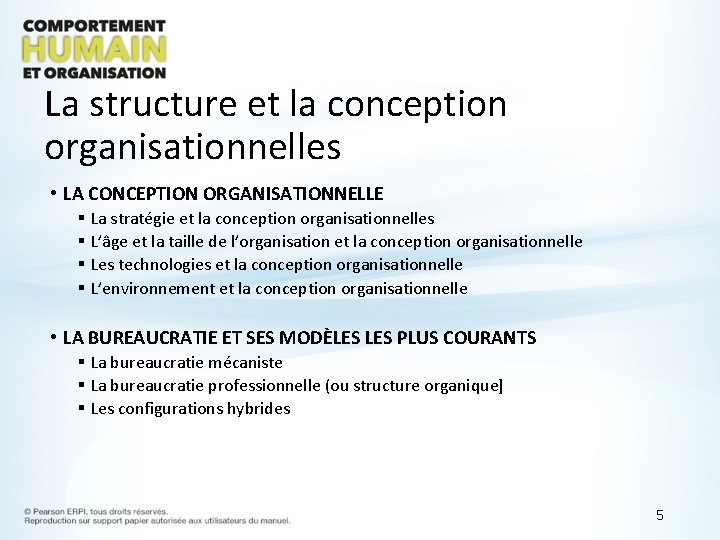 COMPORTEMENT
HUMAIN
ET ORGANISATION

La structure et la conception organisationnelles

• LA CONCEPTION ORGANISATIONNELLE
 ▪ La stratégie et la conception organisationnelles
 ▪ L'âge et la taille de l'organisation et la conception organisationnelle
 ▪ Les technologies et la conception organisationnelle
 ▪ L'environnement et la conception organisationnelle

• LA BUREAUCRATIE ET SES MODÈLES LES PLUS COURANTS
 ▪ La bureaucratie mécaniste
 ▪ La bureaucratie professionnelle (ou structure organique]
 ▪ Les configurations hybrides

© Pearson ERPI, tous droits réservés.
Reproduction sur support papier autorisée aux utilisateurs du manuel.

5